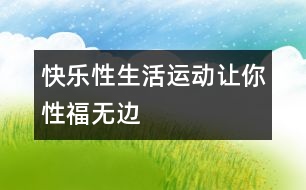 快乐性生活运动让你性福无边